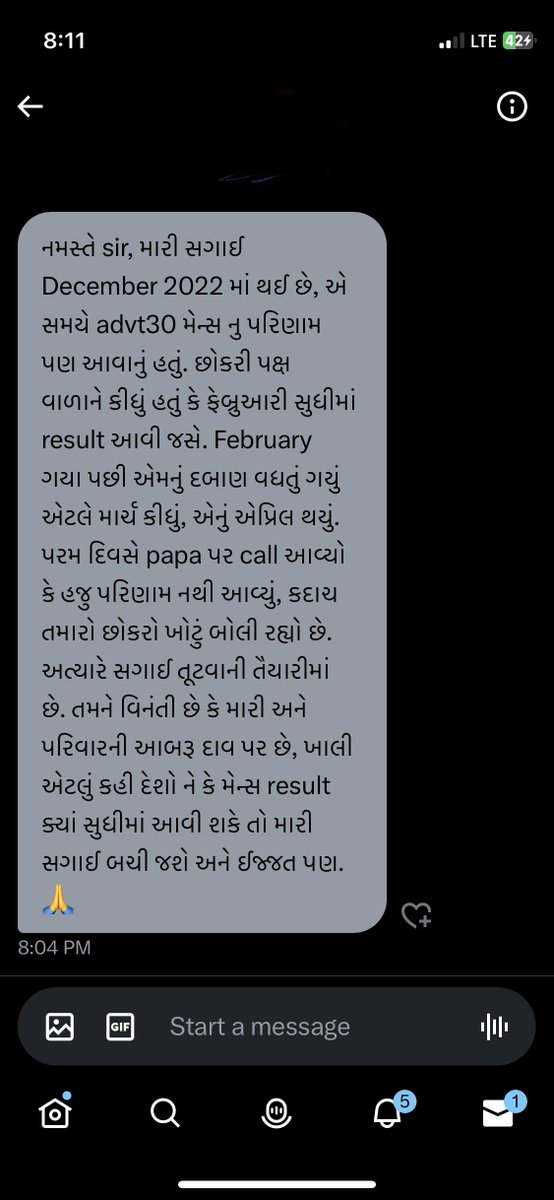 8:11

LTE 42

નમસ્તે sir, મારી સગાઈ December 2022 માં થઈ છે, એ સમયે advt30 મેન્સ નુ પરિણામ પણ આવાનું હતું. છોકરી પક્ષ વાળાને કીધું હતું કે ફેબ્રુઆરી સુધીમાં result આવી જસે. February ગયા પછી એમનું દબાણ વધતું ગયું એટલે માર્ચ કીધું, એનું એપ્રિલ થયું. પરમ દિવસે papa પર call આવ્યો કે હજુ પરિણામ નથી આવ્યું, કદાચ તમારો છોકરો ખોટું બોલી રહ્યો છે. અત્યારે સગાઈ તૂટવાની તૈયારીમાં છે. તમને વિનંતી છે કે મારી અને પરિવારની આબરૂ દાવ પર છે, ખાલી એટલું કહી દેશો ને કે મેન્સ result ક્યાં સુધીમાં આવી શકે તો મારી સગાઈ બચી જશે અને ઈજ્જત પણ. 🙏

8:04 PM

GIF

Start a message

5

1